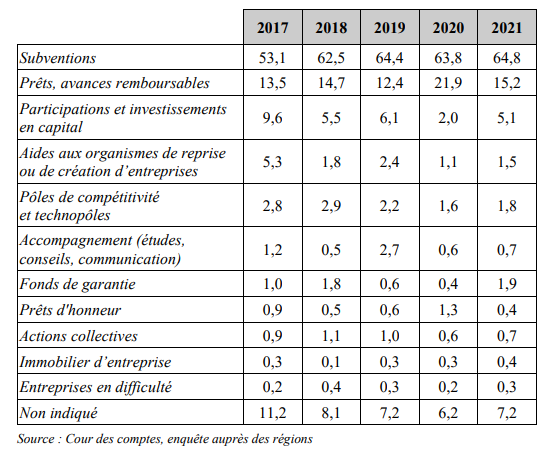 | | 2017 | 2018 | 2019 | 2020 | 2021 |
|---|---|---|---|---|---|
| Subventions | 53,1 | 62,5 | 64,4 | 63,8 | 64,8 |
| Prêts, avances remboursables | 13,5 | 14,7 | 12,4 | 21,9 | 15,2 |
| Participations et investissements en capital | 9,6 | 5,5 | 6,1 | 2,0 | 5,1 |
| Aides aux organismes de reprise ou de création d'entreprises | 5,3 | 1,8 | 2,4 | 1,1 | 1,5 |
| Pôles de compétitivité et technopôles | 2,8 | 2,9 | 2,2 | 1,6 | 1,8 |
| Accompagnement (études, conseils, communication) | 1,2 | 0,5 | 2,7 | 0,6 | 0,7 |
| Fonds de garantie | 1,0 | 1,8 | 0,6 | 0,4 | 1,9 |
| Prêts d'honneur | 0,9 | 0,5 | 0,6 | 1,3 | 0,4 |
| Actions collectives | 0,9 | 1,1 | 1,0 | 0,6 | 0,7 |
| Immobilier d'entreprise | 0,3 | 0,1 | 0,3 | 0,3 | 0,4 |
| Entreprises en difficulté | 0,2 | 0,4 | 0,3 | 0,2 | 0,3 |
| Non indiqué | 11,2 | 8,1 | 7,2 | 6,2 | 7,2 |

Source : Cour des comptes, enquête auprès des régions